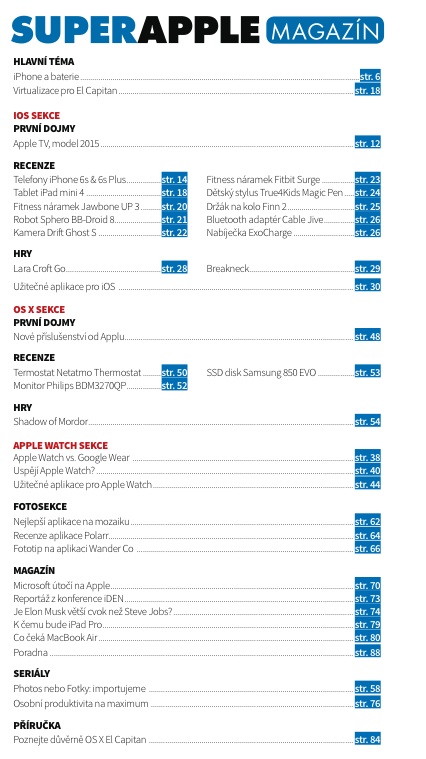 SUPERAPPLE MAGAZÍN

HLAVNÍ TÉMA
iPhone a baterie str. 6
Virtualizace pro El Capitan str. 18

IOS SEKCE
PRVNÍ DOJMY
Apple TV, model 2015 str. 12

RECENZE
Telefony iPhone 6s & 6s Plus str. 14
Tablet iPad mini 4 str. 18
Fitness náramek Jawbone UP 3 str. 20
Robot Sphero BB-Droid 8 str. 21
Kamera Drift Ghost S str. 22

Fitness náramek Fitbit Surge str. 23
Dětský stylus True4Kids Magic Pen str. 24
Držák na kolo Finn 2 str. 25
Bluetooth adaptér Cable Jive str. 26
Nabíječka ExoCharge str. 26

HRY
Lara Croft Go str. 28
Breakneck str. 29
Užitečné aplikace pro iOS str. 30

OS X SEKCE
PRVNÍ DOJMY
Nové příslušenství od Applu str. 48

RECENZE
Termostat Netatmo Thermostat str. 50
Monitor Philips BDM3270QP str. 52
SSD disk Samsung 850 EVO str. 53

HRY
Shadow of Mordor str. 54

APPLE WATCH SEKCE
Apple Watch vs. Google Wear str. 38
Uspěji Apple Watch? str. 40
Užitečné aplikace pro Apple Watch str. 44

FOTOSEKCE
Nejlepší aplikace na mozaiku str. 62
Recenze aplikace Polarr str. 64
Fototip na aplikaci Wander Co str. 66

MAGAZÍN
Microsoft útočí na Apple str. 70
Reportáž z konference iDEN str. 73
Je Elon Musk větší cvok než Steve Jobs? str. 74
K čemu bude iPad Pro str. 79
Co čeká MacBook Air str. 80
Poradna str. 88

SERIÁLY
Photos nebo Fotky: importujeme str. 58
Osobní produktivita na maximum str. 76

PŘÍRUČKA
Poznejte důvěrně OS X El Capitan str. 84